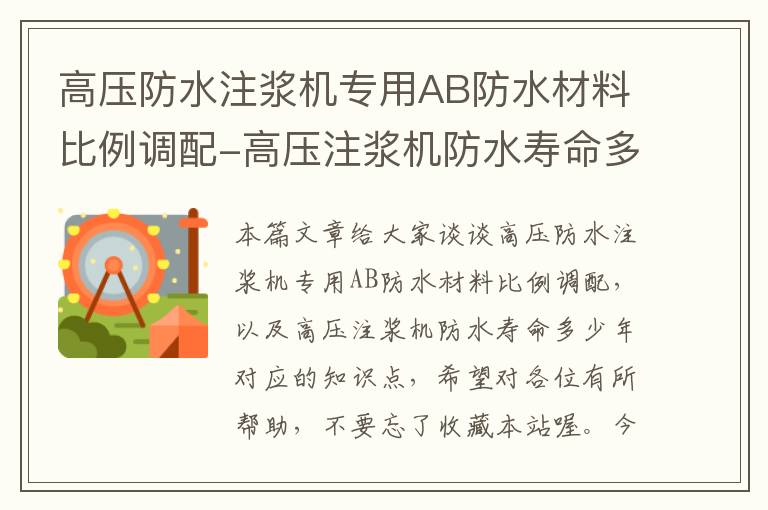 高压防水注浆机专用AB防水材料比例调配-高压注浆机防水寿命多

本篇文章给大家谈谈高压防水注浆机专用AB防水材料比例调配，以及高压注浆机防水寿命多少年对应的知识点，希望对各位有所帮助，不要忘了收藏本站喔。今